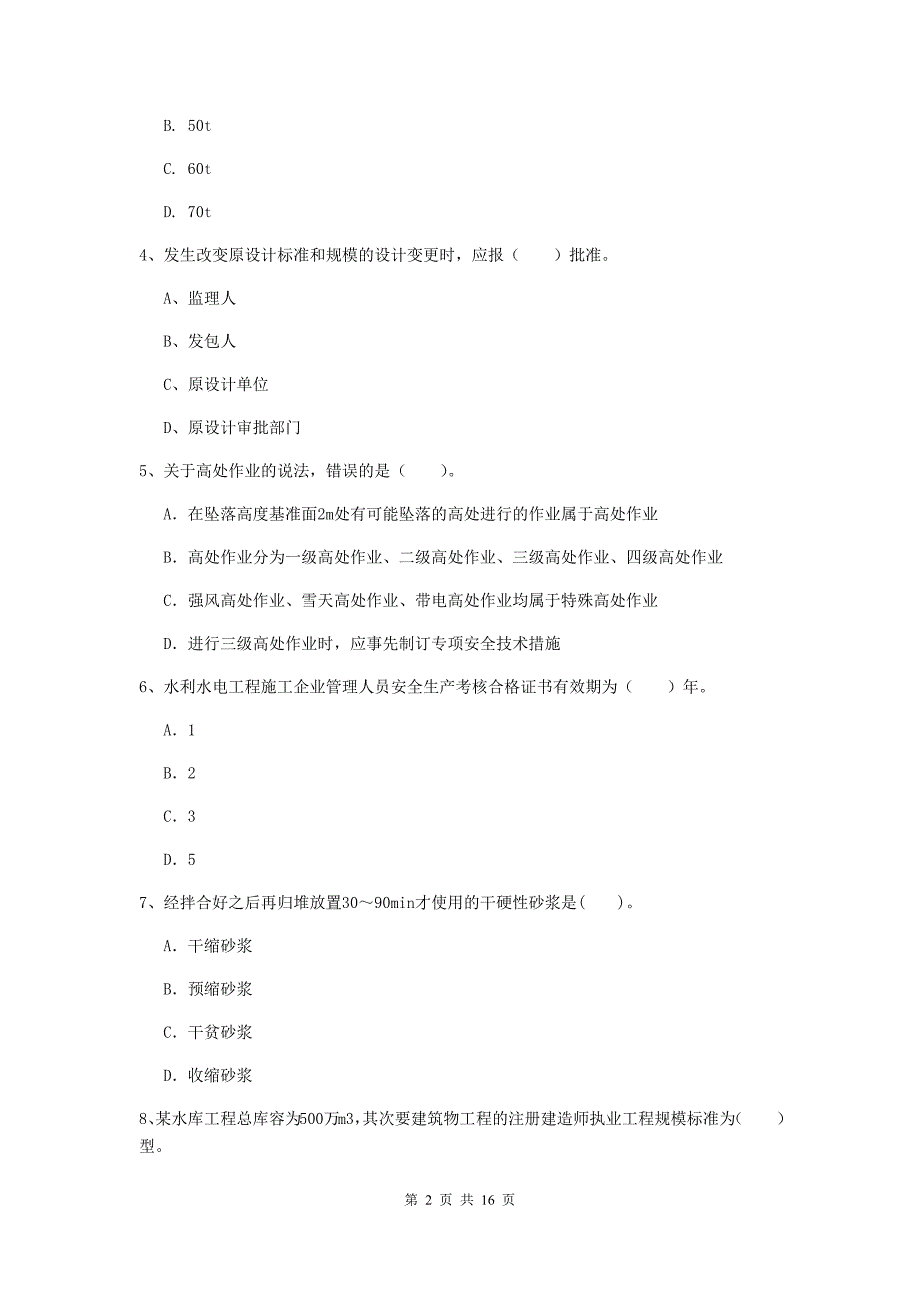 B. 50t

C. 60t

D. 70t

4、发生改变原设计标准和规模的设计变更时，应报（　　）批准。

A、监理人

B、发包人

C、原设计单位

D、原设计审批部门

5、关于高处作业的说法，错误的是（　　）。

A. 在坠落高度基准面2m处有可能坠落的高处进行的作业属于高处作业

B. 高处作业分为一级高处作业、二级高处作业、三级高处作业、四级高处作业

C. 强风高处作业、雪天高处作业、带电高处作业均属于特殊高处作业

D. 进行三级高处作业时，应事先制订专项安全技术措施

6、水利水电工程施工企业管理人员安全生产考核合格证书有效期为（　　）年。

A. 1

B. 2

C. 3

D. 5

7、经拌合好之后再归堆放置30～90min才使用的干硬性砂浆是(　　)。

A. 干缩砂浆

B. 预缩砂浆

C. 干贫砂浆

D. 收缩砂浆

8、某水库工程总库容为500万m3，其次要建筑物工程的注册建造师执业工程规模标准为(　　)型。

第 2 页 共 16 页